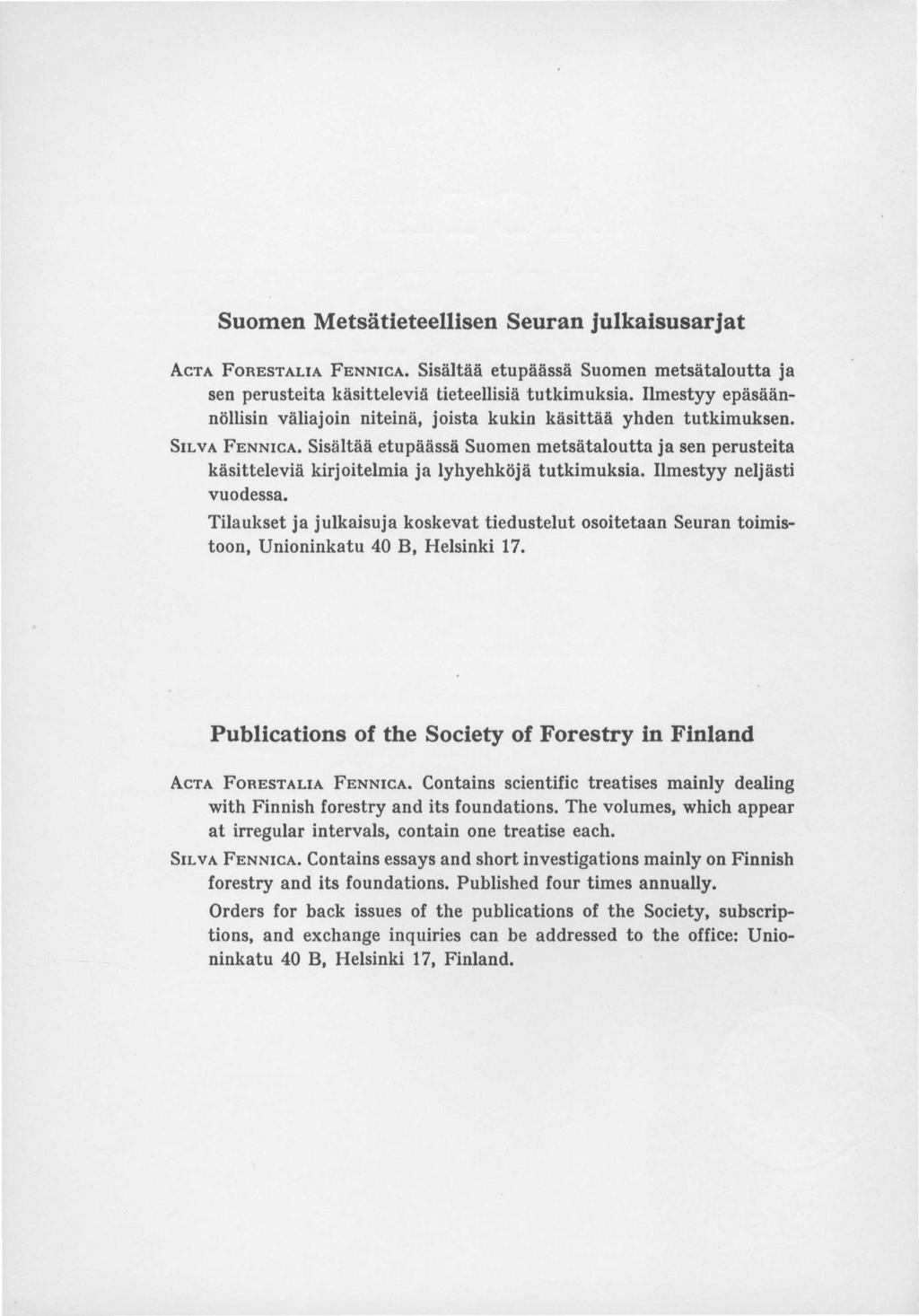 Suomen Metsätieteellisen Seuran julkaisusarjat

ACTA FORESTALIA FENNICA. Sisältää etupäässä Suomen metsätaloutta ja sen perusteita käsitteleviä tieteellisiä tutkimuksia. Ilmestyy epäsäännöllisin väliajoin niteinä, joista kukin käsittää yhden tutkimuksen.

SILVA FENNICA. Sisältää etupäässä Suomen metsätaloutta ja sen perusteita käsitteleviä kirjoitelmia ja lyhyehköjä tutkimuksia. Ilmestyy neljästi vuodessa.

Tilaukset ja julkaisuja koskevat tiedustelut osoitetaan Seuran toimistoon, Unioninkatu 40 B, Helsinki 17.

Publications of the Society of Forestry in Finland

ACTA FORESTALIA FENNICA. Contains scientific treatises mainly dealing with Finnish forestry and its foundations. The volumes, which appear at irregular intervals, contain one treatise each.

SILVA FENNICA. Contains essays and short investigations mainly on Finnish forestry and its foundations. Published four times annually.

Orders for back issues of the publications of the Society, subscriptions, and exchange inquiries can be addressed to the office: Unioninkatu 40 B, Helsinki 17, Finland.